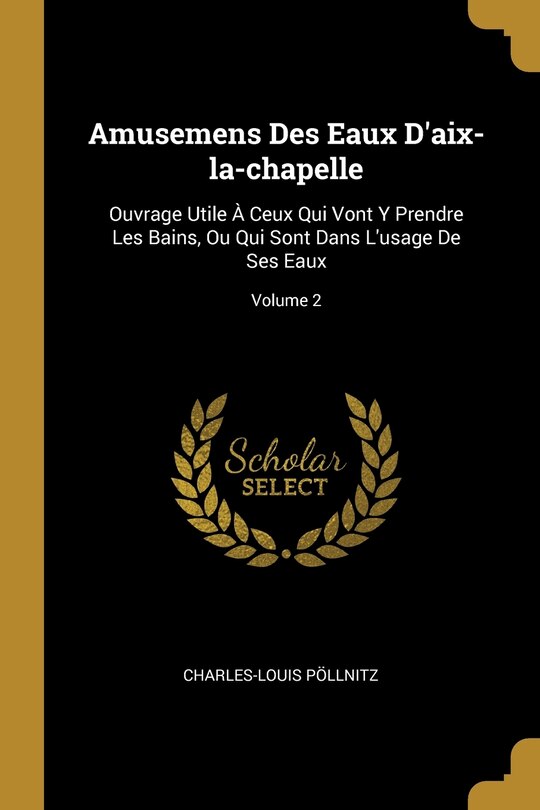 Amusemens Des Eaux D'aix-la-chapelle

Ouvrage Utile À Ceux Qui Vont Y Prendre Les Bains, Ou Qui Sont Dans L'usage De Ses Eaux

Volume 2

Scholar
SELECT

CHARLES-LOUIS PÖLLNITZ